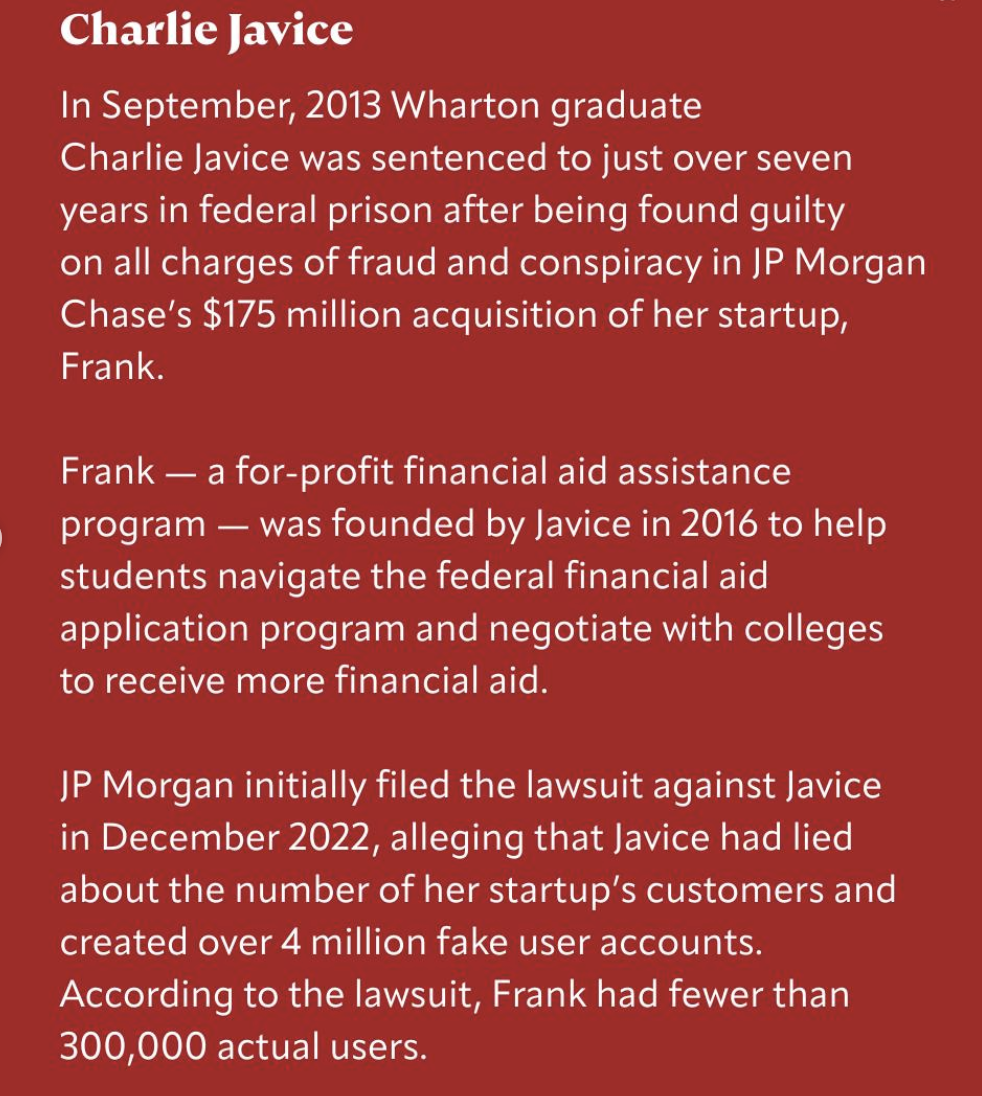 Charlie Javice

In September, 2013 Wharton graduate Charlie Javice was sentenced to just over seven years in federal prison after being found guilty on all charges of fraud and conspiracy in JP Morgan Chase's $175 million acquisition of her startup, Frank.

Frank — a for-profit financial aid assistance program — was founded by Javice in 2016 to help students navigate the federal financial aid application program and negotiate with colleges to receive more financial aid.

JP Morgan initially filed the lawsuit against Javice in December 2022, alleging that Javice had lied about the number of her startup's customers and created over 4 million fake user accounts. According to the lawsuit, Frank had fewer than 300,000 actual users.